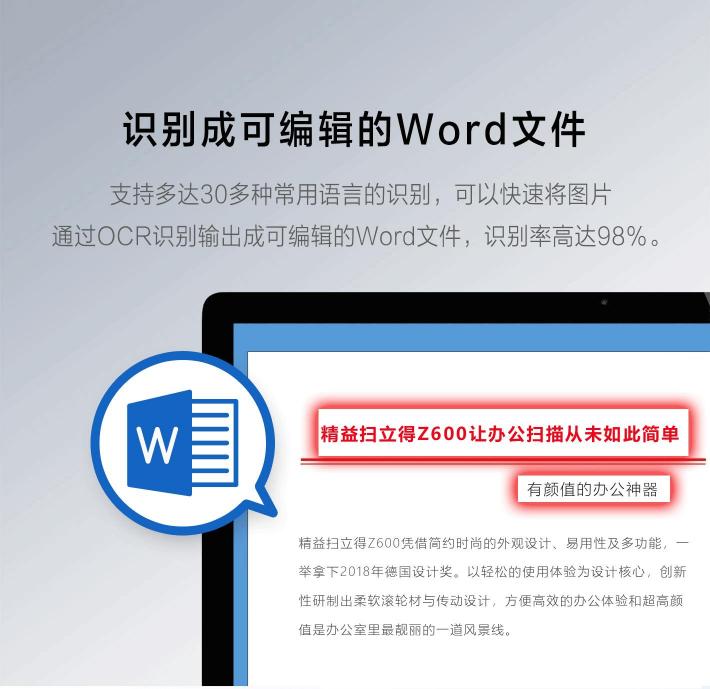 识别成可编辑的Word文件

支持多达30多种常用语言的识别，可以快速将图片通过OCR识别输出成可编辑的Word文件，识别率高达98%。

W

精益扫立得Z600让办公扫描从未如此简单

有颜值的办公神器

精益扫立得Z600凭借简约时尚的外观设计、易用性及多功能，一举拿下2018年德国设计奖。以轻松的使用体验为设计核心，创新性研制出柔软滚轮材与传动设计，方便高效的办公体验和超高颜值是办公室里最靓丽的一道风景线。